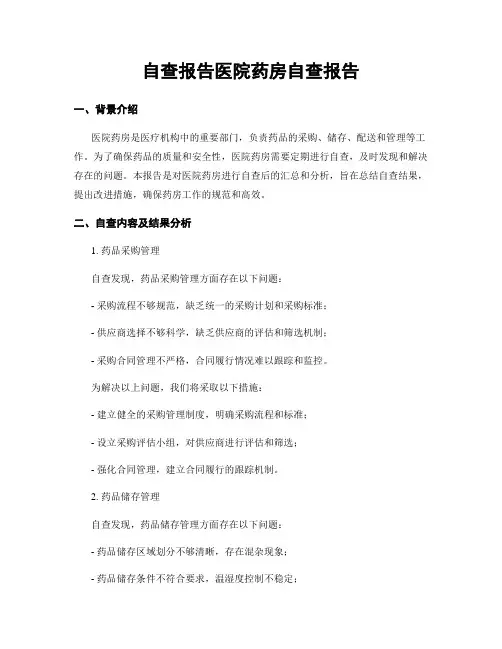 自查报告医院药房自查报告

一、背景介绍

医院药房是医疗机构中的重要部门，负责药品的采购、储存、配送和管理等工作。为了确保药品的质量和安全性，医院药房需要定期进行自查，及时发现和解决存在的问题。本报告是对医院药房进行自查后的汇总和分析，旨在总结自查结果，提出改进措施，确保药房工作的规范和高效。

二、自查内容及结果分析

1. 药品采购管理

自查发现，药品采购管理方面存在以下问题：

- 采购流程不够规范，缺乏统一的采购计划和采购标准；

- 供应商选择不够科学，缺乏供应商的评估和筛选机制；

- 采购合同管理不严格，合同履行情况难以跟踪和监控。

为解决以上问题，我们将采取以下措施：

- 建立健全的采购管理制度，明确采购流程和标准；

- 设立采购评估小组，对供应商进行评估和筛选；

- 强化合同管理，建立合同履行的跟踪机制。

2. 药品储存管理

自查发现，药品储存管理方面存在以下问题：

- 药品储存区域划分不够清晰，存在混杂现象；

- 药品储存条件不符合要求，温湿度控制不稳定；